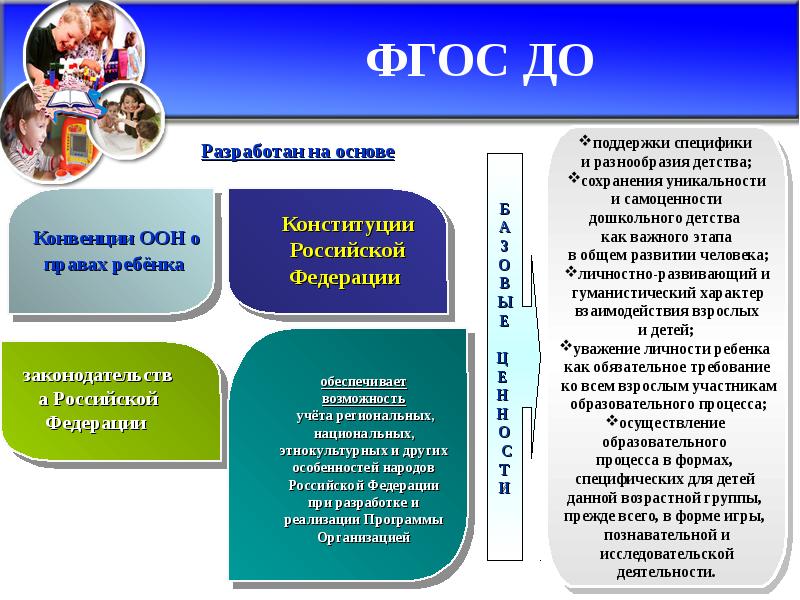 ФГОС ДО

Разработан на основе

Конвенции ООН о правах ребёнка

Конституции Российской Федерации

законодательства Российской Федерации

обеспечивает возможность учёта региональных, национальных, этнокультурных и других особенностей народов Российской Федерации при разработке и реализации Программы Организацией

БАЗОВЫЕ ЦЕННОСТИ

❖поддержки специфики и разнообразия детства;
❖сохранения уникальности и самоценности дошкольного детства как важного этапа в общем развитии человека;
❖личностно-развивающий и гуманистический характер взаимодействия взрослых и детей;
❖уважение личности ребенка как обязательное требование ко всем взрослым участникам образовательного процесса;
❖осуществление образовательного процесса в формах, специфических для детей данной возрастной группы, прежде всего, в форме игры, познавательной и исследовательской деятельности.